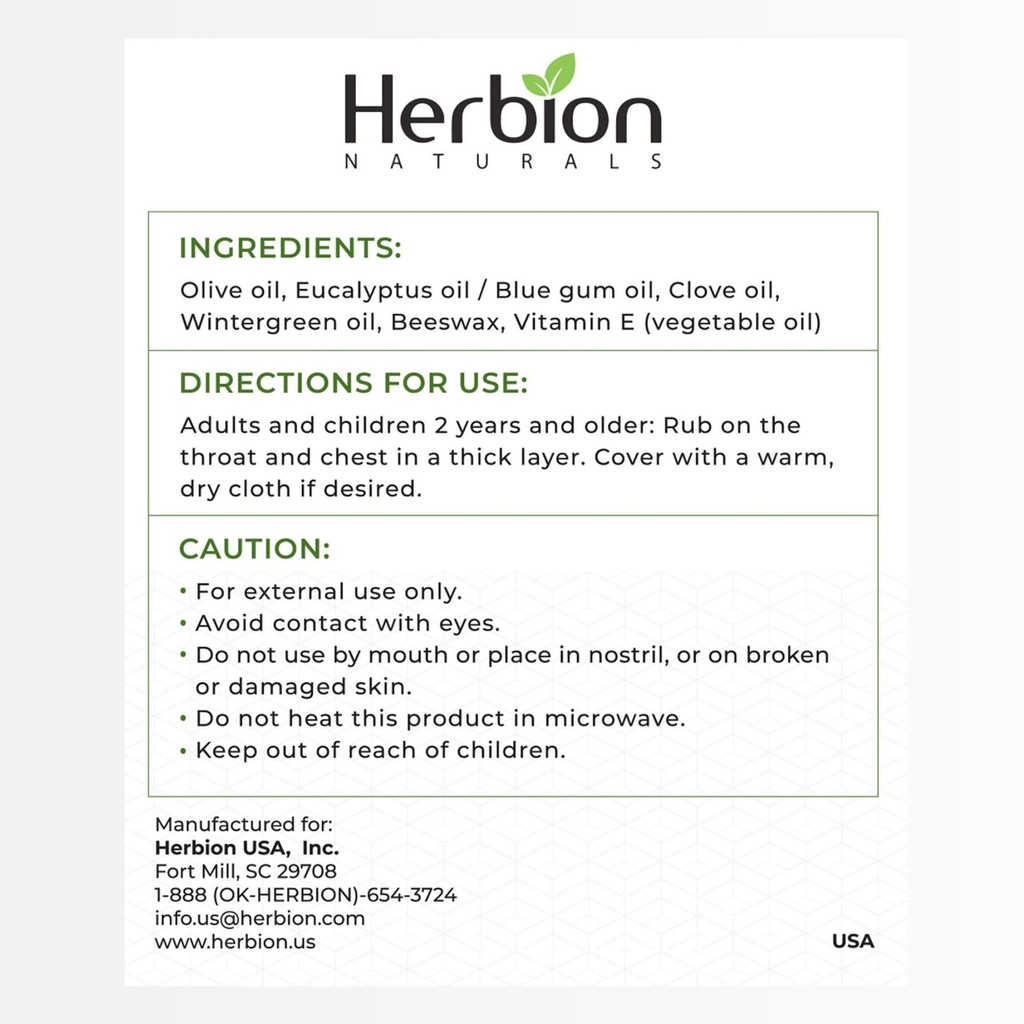 Herbion
NATURALS

INGREDIENTS:
Olive oil, Eucalyptus oil / Blue gum oil, Clove oil, Wintergreen oil, Beeswax, Vitamin E (vegetable oil)

DIRECTIONS FOR USE:
Adults and children 2 years and older: Rub on the throat and chest in a thick layer. Cover with a warm, dry cloth if desired.

CAUTION:
• For external use only.
• Avoid contact with eyes.
• Do not use by mouth or place in nostril, or on broken or damaged skin.
• Do not heat this product in microwave.
• Keep out of reach of children.

Manufactured for:
Herbion USA, Inc.
Fort Mill, SC 29708
1-888 (OK-HERBION)-654-3724
info.us@herbion.com
www.herbion.us

USA